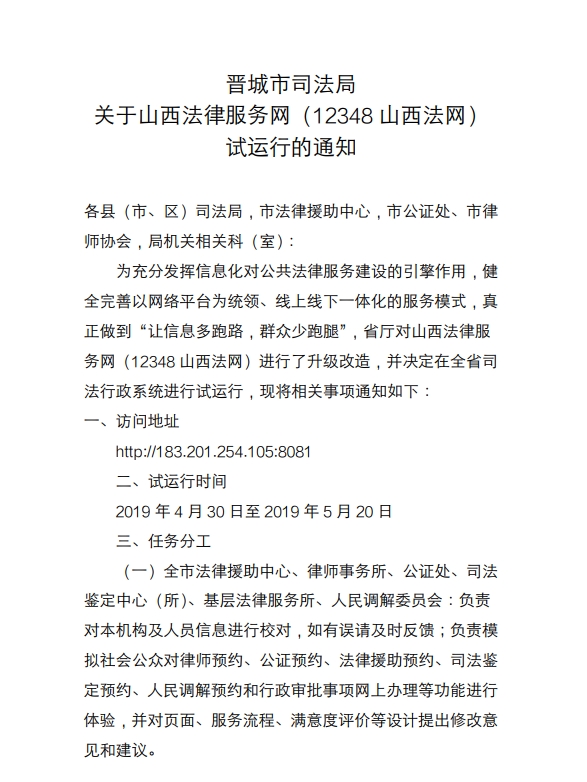 晋城市司法局
关于山西法律服务网（12348 山西法网）
试运行的通知

各县（市、区）司法局，市法律援助中心，市公证处、市律师协会，局机关相关科（室）：

为充分发挥信息化对公共法律服务建设的引擎作用，健全完善以网络平台为统领、线上线下一体化的服务模式，真正做到“让信息多跑路，群众少跑腿”，省厅对山西法律服务网（12348 山西法网）进行了升级改造，并决定在全省司法行政系统进行试运行，现将相关事项通知如下：

一、访问地址

http://183.201.254.105:8081

二、试运行时间

2019 年 4 月 30 日至 2019 年 5 月 20 日

三、任务分工

（一）全市法律援助中心、律师事务所、公证处、司法鉴定中心（所）、基层法律服务所、人民调解委员会：负责对本机构及人员信息进行校对，如有误请及时反馈；负责模拟社会公众对律师预约、公证预约、法律援助预约、司法鉴定预约、人民调解预约和行政审批事项网上办理等功能进行体验，并对页面、服务流程、满意度评价等设计提出修改意见和建议。